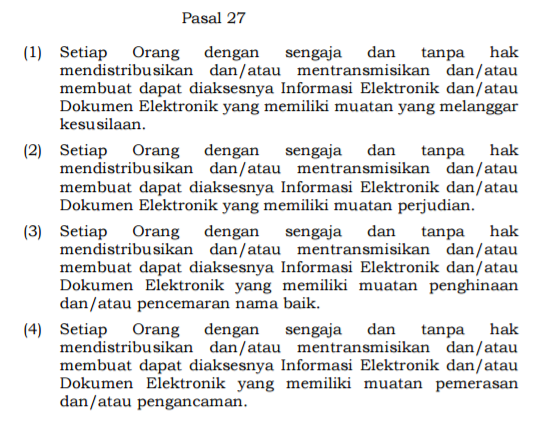 Pasal 27

(1) Setiap Orang dengan sengaja dan tanpa hak mendistribusikan dan/atau mentransmisikan dan/atau membuat dapat diaksesnya Informasi Elektronik dan/atau Dokumen Elektronik yang memiliki muatan yang melanggar kesusilaan.

(2) Setiap Orang dengan sengaja dan tanpa hak mendistribusikan dan/atau mentransmisikan dan/atau membuat dapat diaksesnya Informasi Elektronik dan/atau Dokumen Elektronik yang memiliki muatan perjudian.

(3) Setiap Orang dengan sengaja dan tanpa hak mendistribusikan dan/atau mentransmisikan dan/atau membuat dapat diaksesnya Informasi Elektronik dan/atau Dokumen Elektronik yang memiliki muatan penghinaan dan/atau pencemaran nama baik.

(4) Setiap Orang dengan sengaja dan tanpa hak mendistribusikan dan/atau mentransmisikan dan/atau membuat dapat diaksesnya Informasi Elektronik dan/atau Dokumen Elektronik yang memiliki muatan pemerasan dan/atau pengancaman.